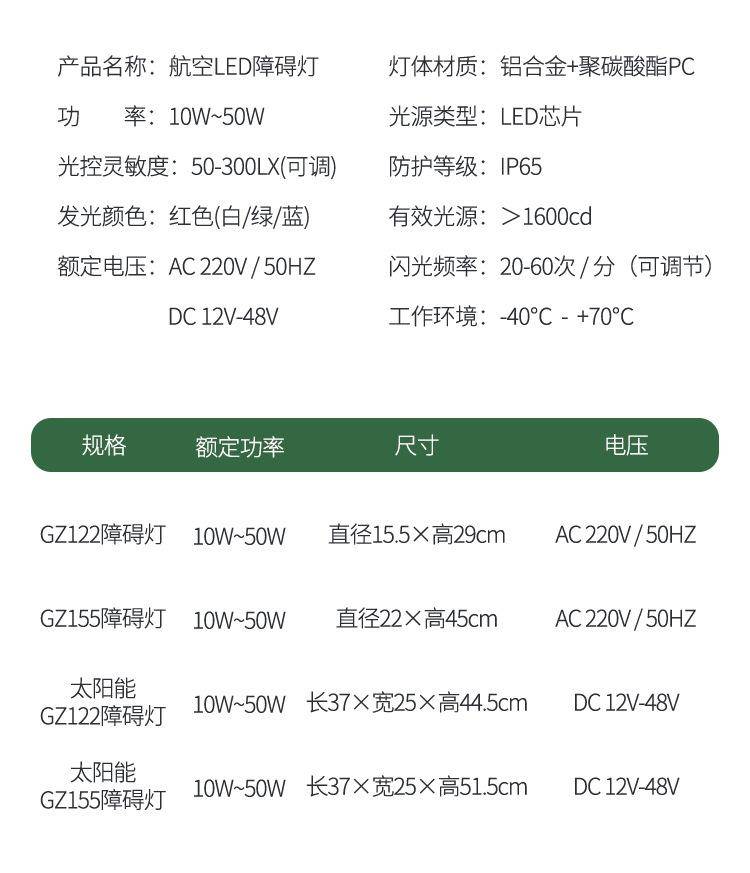 产品名称：航空LED障碍灯

功　　率：10W~50W

光控灵敏度：50-300LX(可调)

发光颜色：红色(白/绿/蓝)

额定电压：AC 220V / 50HZ

DC 12V-48V

灯体材质：铝合金+聚碳酸酯PC

光源类型：LED芯片

防护等级：IP65

有效光源：＞1600cd

闪光频率：20-60次 / 分（可调节）

工作环境：-40°C - +70°C

| 规格 | 额定功率 | 尺寸 | 电压 |
|---|---|---|---|
| GZ122障碍灯 | 10W~50W | 直径15.5×高29cm | AC 220V / 50HZ |
| GZ155障碍灯 | 10W~50W | 直径22×高45cm | AC 220V / 50HZ |
| 太阳能 GZ122障碍灯 | 10W~50W | 长37×宽25×高44.5cm | DC 12V-48V |
| 太阳能 GZ155障碍灯 | 10W~50W | 长37×宽25×高51.5cm | DC 12V-48V |